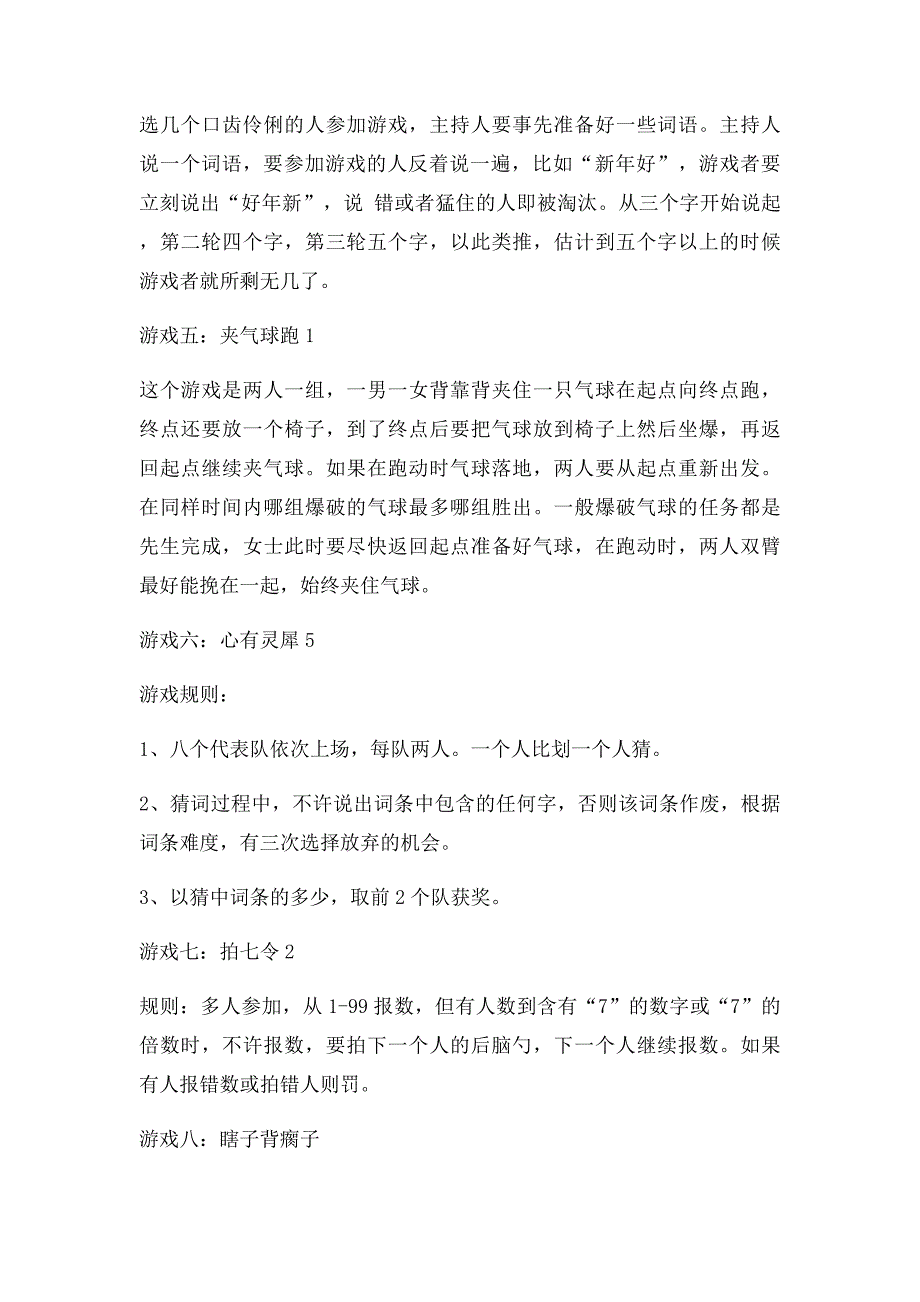 选几个口齿伶俐的人参加游戏，主持人要事先准备好一些词语。主持人说一个词语，要参加游戏的人反着说一遍，比如“新年好”，游戏者要立刻说出“好年新”，说 错或者猛住的人即被淘汰。从三个字开始说起，第二轮四个字，第三轮五个字，以此类推，估计到五个字以上的时候游戏者就所剩无几了。

游戏五：夹气球跑 1

这个游戏是两人一组，一男一女背靠背夹住一只气球在起点向终点跑，终点还要放一个椅子，到了终点后要把气球放到椅子上然后坐爆，再返回起点继续夹气球。如果在跑动时气球落地，两人要从起点重新出发。在同样时间内哪组爆破的气球最多哪组胜出。一般爆破气球的任务都是先生完成，女士此时要尽快返回起点准备好气球，在跑动时，两人双臂最好能挽在一起，始终夹住气球。

游戏六：心有灵犀 5

游戏规则：

1、八个代表队依次上场，每队两人。一个人比划一个人猜。

2、猜词过程中，不许说出词条中包含的任何字，否则该词条作废，根据词条难度，有三次选择放弃的机会。

3、以猜中词条的多少，取前 2 个队获奖。

游戏七：拍七令 2

规则：多人参加，从 1-99 报数，但有人数到含有“7”的数字或“7”的倍数时，不许报数，要拍下一个人的后脑勺，下一个人继续报数。如果有人报错数或拍错人则罚。

游戏八：瞎子背瘸子